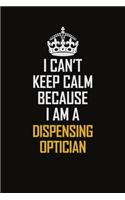 I CAN'T KEEP CALM BECAUSE I AM A DISPENSING OPTICIAN